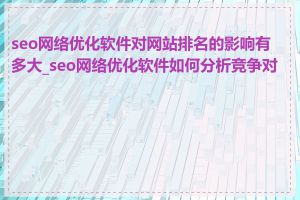 seo网络优化软件对网站排名的影响有多大_seo网络优化软件如何分析竞争对